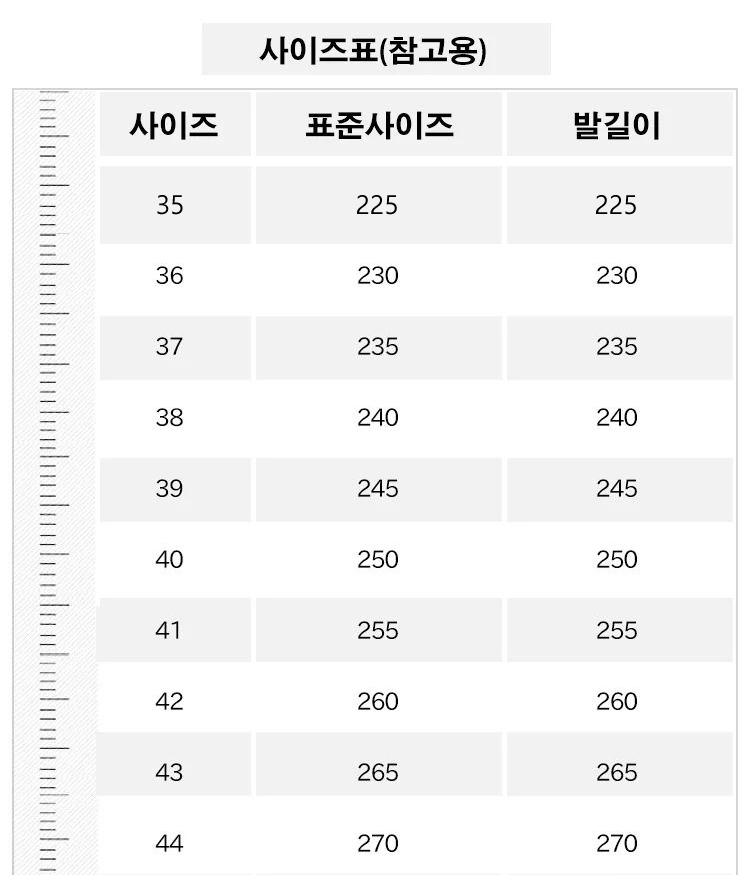 사이즈표(참고용)

| 사이즈 | 표준사이즈 | 발길이 |
|---|---|---|
| 35 | 225 | 225 |
| 36 | 230 | 230 |
| 37 | 235 | 235 |
| 38 | 240 | 240 |
| 39 | 245 | 245 |
| 40 | 250 | 250 |
| 41 | 255 | 255 |
| 42 | 260 | 260 |
| 43 | 265 | 265 |
| 44 | 270 | 270 |